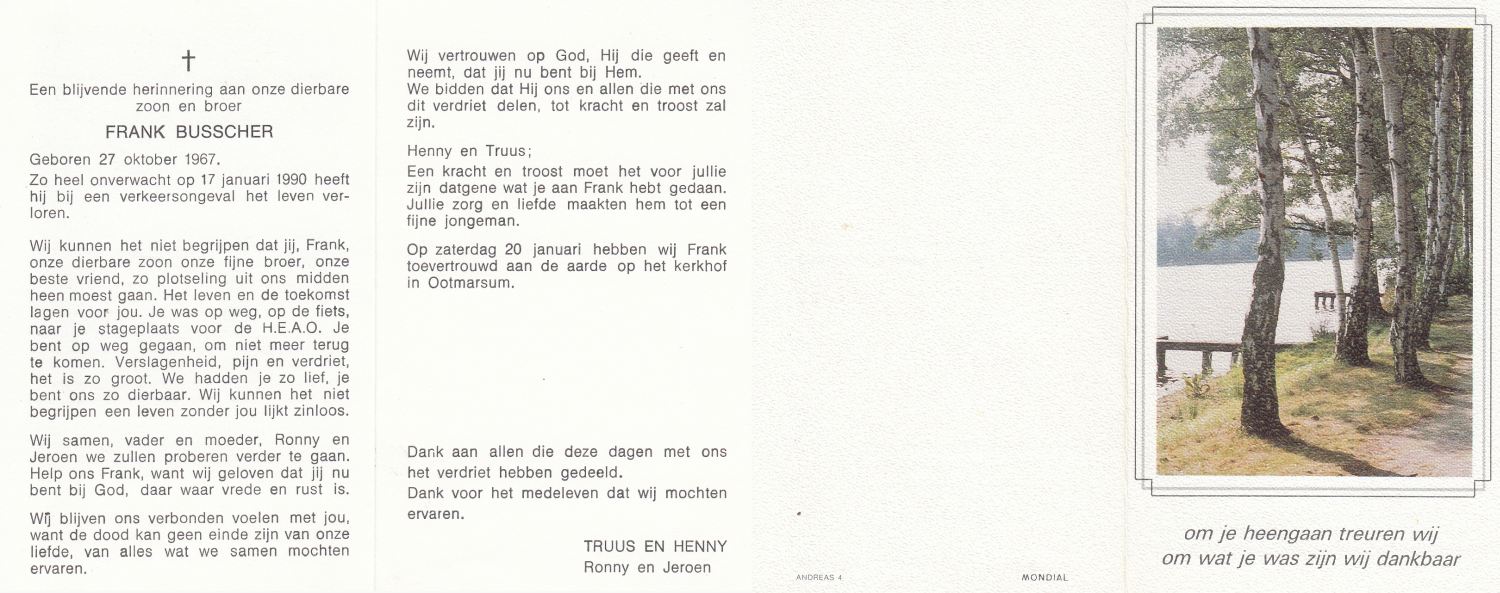 †

Een blijvende herinnering aan onze dierbare zoon en broer

FRANK BUSSCHER

Geboren 27 oktober 1967.
Zo heel onverwacht op 17 januari 1990 heeft hij bij een verkeersongeval het leven verloren.

Wij kunnen het niet begrijpen dat jij, Frank, onze dierbare zoon onze fijne broer, onze beste vriend, zo plotseling uit ons midden heen moest gaan. Het leven en de toekomst lagen voor jou. Je was op weg, op de fiets, naar je stageplaats voor de H.E.A.O. Je bent op weg gegaan, om niet meer terug te komen. Verslagenheid, pijn en verdriet, het is zo groot. We hadden je zo lief, je bent ons zo dierbaar. Wij kunnen het niet begrijpen een leven zonder jou lijkt zinloos.

Wij samen, vader en moeder, Ronny en Jeroen we zullen proberen verder te gaan. Help ons Frank, want wij geloven dat jij nu bent bij God, daar waar vrede en rust is.

Wij blijven ons verbonden voelen met jou, want de dood kan geen einde zijn van onze liefde, van alles wat we samen mochten ervaren.

Wij vertrouwen op God, Hij die geeft en neemt, dat jij nu bent bij Hem.
We bidden dat Hij ons en allen die met ons dit verdriet delen, tot kracht en troost zal zijn.

Henny en Truus;
Een kracht en troost moet het voor jullie zijn datgene wat je aan Frank hebt gedaan. Jullie zorg en liefde maakten hem tot een fijne jongeman.

Op zaterdag 20 januari hebben wij Frank toevertrouwd aan de aarde op het kerkhof in Ootmarsum.

Dank aan allen die deze dagen met ons het verdriet hebben gedeeld.
Dank voor het medeleven dat wij mochten ervaren.

TRUUS EN HENNY
Ronny en Jeroen

ANDREAS 4

MONDIAL

om je heengaan treuren wij
om wat je was zijn wij dankbaar